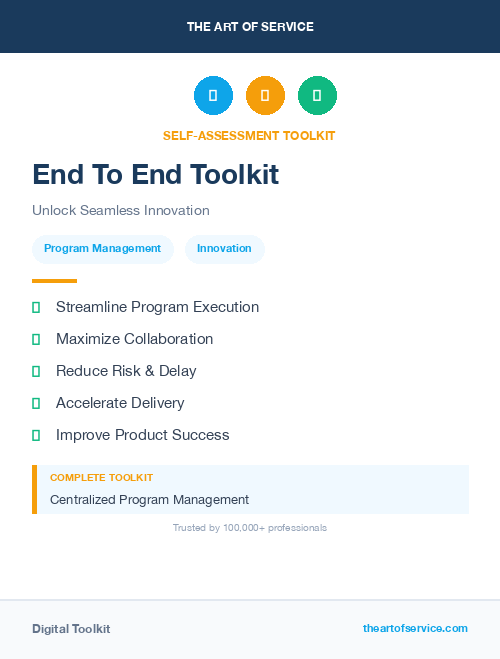 THE ART OF SERVICE

SELF-ASSESSMENT TOOLKIT

End To End Toolkit

Unlock Seamless Innovation

Program Management

Innovation

Streamline Program Execution

Maximize Collaboration

Reduce Risk & Delay

Accelerate Delivery

Improve Product Success

COMPLETE TOOLKIT

Centralized Program Management

Trusted by 100,000+ professionals

Digital Toolkit

theartofservice.com